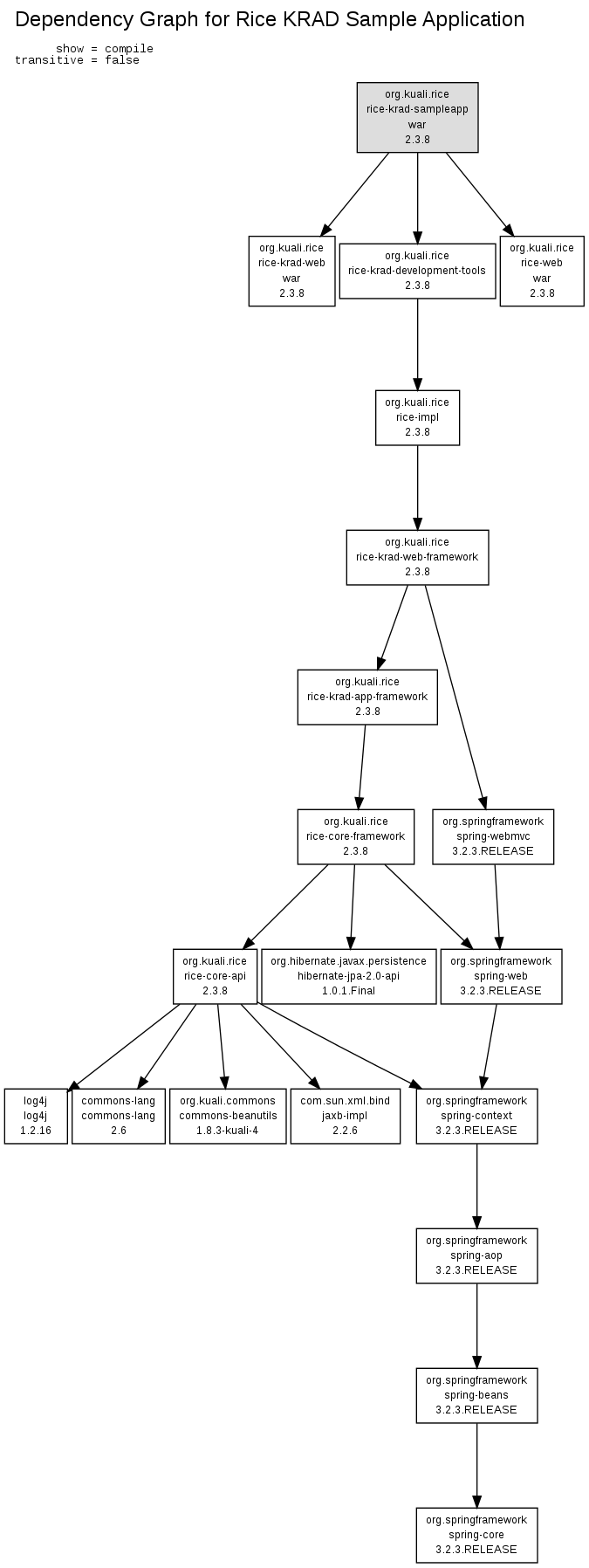 Dependency Graph for Rice KRAD Sample Application

show = compile
transitive = false

org.kuali.rice
rice-krad-sampleapp
war
2.3.8

org.kuali.rice
rice-krad-web
war
2.3.8

org.kuali.rice
rice-krad-development-tools
2.3.8

org.kuali.rice
rice-web
war
2.3.8

org.kuali.rice
rice-impl
2.3.8

org.kuali.rice
rice-krad-web-framework
2.3.8

org.kuali.rice
rice-krad-app-framework
2.3.8

org.kuali.rice
rice-core-framework
2.3.8

org.springframework
spring-webmvc
3.2.3.RELEASE

org.kuali.rice
rice-core-api
2.3.8

org.hibernate.javax.persistence
hibernate-jpa-2.0-api
1.0.1.Final

org.springframework
spring-web
3.2.3.RELEASE

log4j
log4j
1.2.16

commons-lang
commons-lang
2.6

org.kuali.commons
commons-beanutils
1.8.3-kuali-4

com.sun.xml.bind
jaxb-impl
2.2.6

org.springframework
spring-context
3.2.3.RELEASE

org.springframework
spring-aop
3.2.3.RELEASE

org.springframework
spring-beans
3.2.3.RELEASE

org.springframework
spring-core
3.2.3.RELEASE